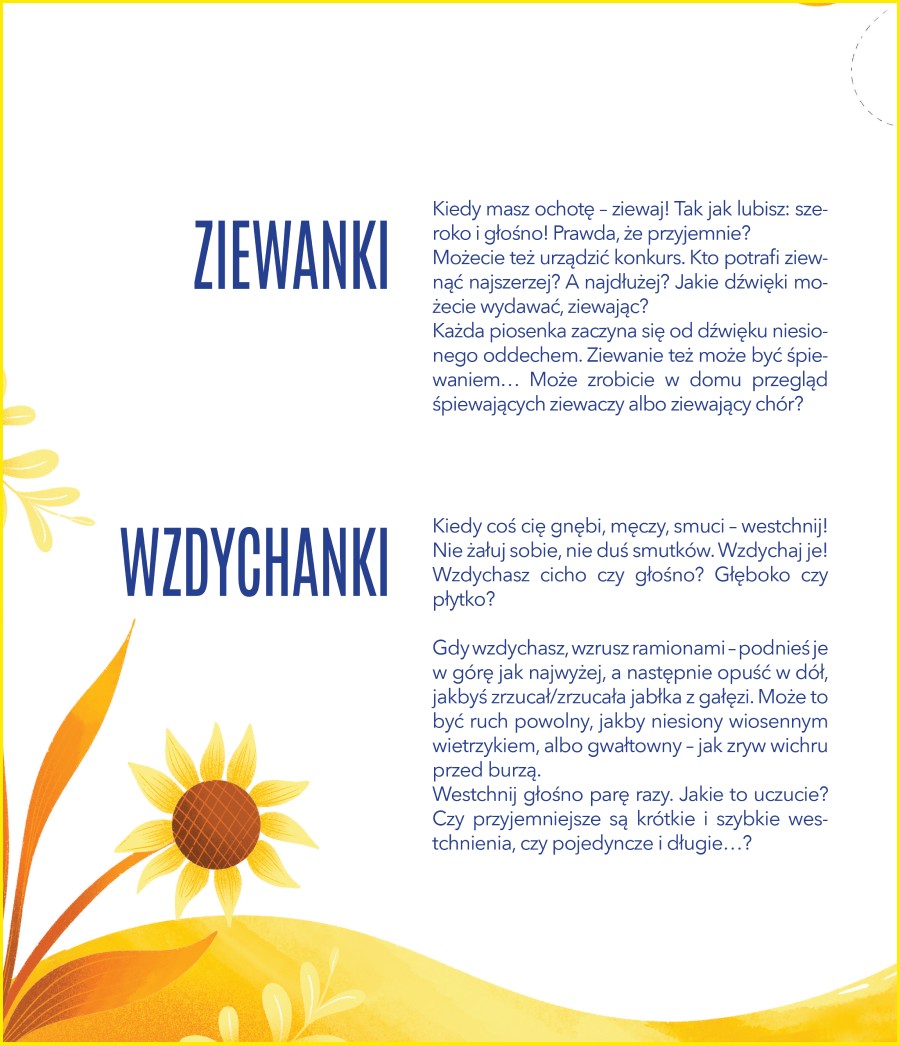 ZIEWANKI

Kiedy masz ochotę – ziewaj! Tak jak lubisz: szeroko i głośno! Prawda, że przyjemnie?
Możecie też urządzić konkurs. Kto potrafi ziewnąć najszerzej? A najdłużej? Jakie dźwięki możecie wydawać, ziewając?
Każda piosenka zaczyna się od dźwięku niesionego oddechem. Ziewanie też może być śpiewaniem… Może zrobicie w domu przegląd śpiewających ziewaczy albo ziewający chór?

WZDYCHANKI

Kiedy coś cię gnębi, męczy, smuci – westchnij! Nie żałuj sobie, nie duś smutków. Wzdychaj je! Wzdychasz cicho czy głośno? Głęboko czy płytko?

Gdy wzdychasz, wzrusz ramionami – podnieś je w górę jak najwyżej, a następnie opuść w dół, jakbyś zrzucał/zrzucała jabłka z gałęzi. Może to być ruch powolny, jakby niesiony wiosennym wietrzykiem, albo gwałtowny – jak zryw wichru przed burzą.
Westchnij głośno parę razy. Jakie to uczucie? Czy przyjemniejsze są krótkie i szybkie westchnienia, czy pojedyncze i długie…?